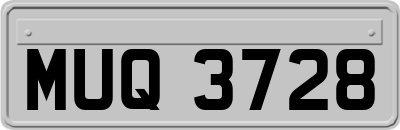 MUQ 3728